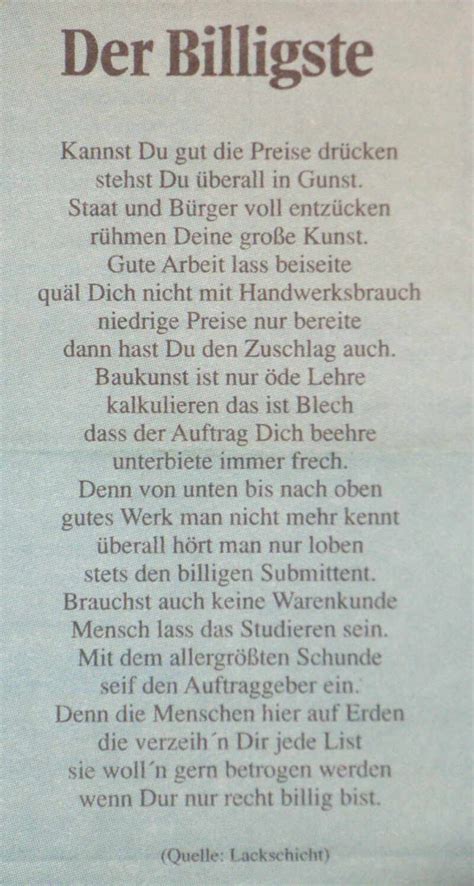 Der Billigste

Kannst Du gut die Preise drücken
stehst Du überall in Gunst.
Staat und Bürger voll entzücken
rühmen Deine große Kunst.
Gute Arbeit lass beiseite
quäl Dich nicht mit Handwerksbrauch
niedrige Preise nur bereite
dann hast Du den Zuschlag auch.
Baukunst ist nur öde Lehre
kalkulieren das ist Blech
dass der Auftrag Dich beehre
unterbiete immer frech.
Denn von unten bis nach oben
gutes Werk man nicht mehr kennt
überall hört man nur loben
stets den billigen Submittent.
Brauchst auch keine Warenkunde
Mensch lass das Studieren sein.
Mit dem allergrößten Schunde
seif den Auftraggeber ein.
Denn die Menschen hier auf Erden
die verzeih´n Dir jede List
sie woll´n gern betrogen werden
wenn Dur nur recht billig bist.

(Quelle: Lackschicht)